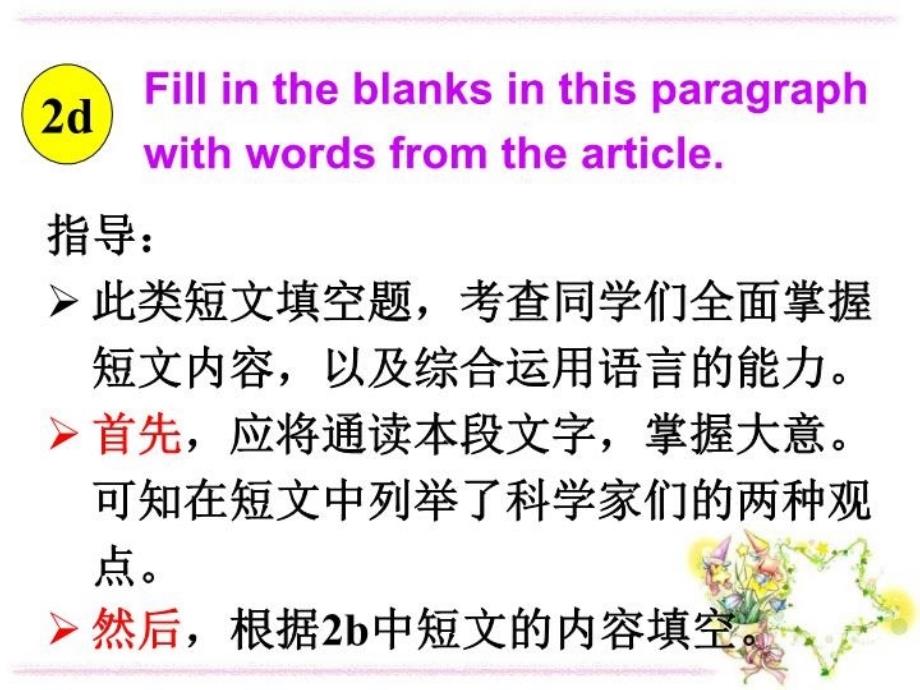 2d Fill in the blanks in this paragraph with words from the article.

指导：

➢ 此类短文填空题，考查同学们全面掌握短文内容，以及综合运用语言的能力。

➢ 首先，应将通读本段文字，掌握大意。可知在短文中列举了科学家们的两种观点。

➢ 然后，根据2b中短文的内容填空。